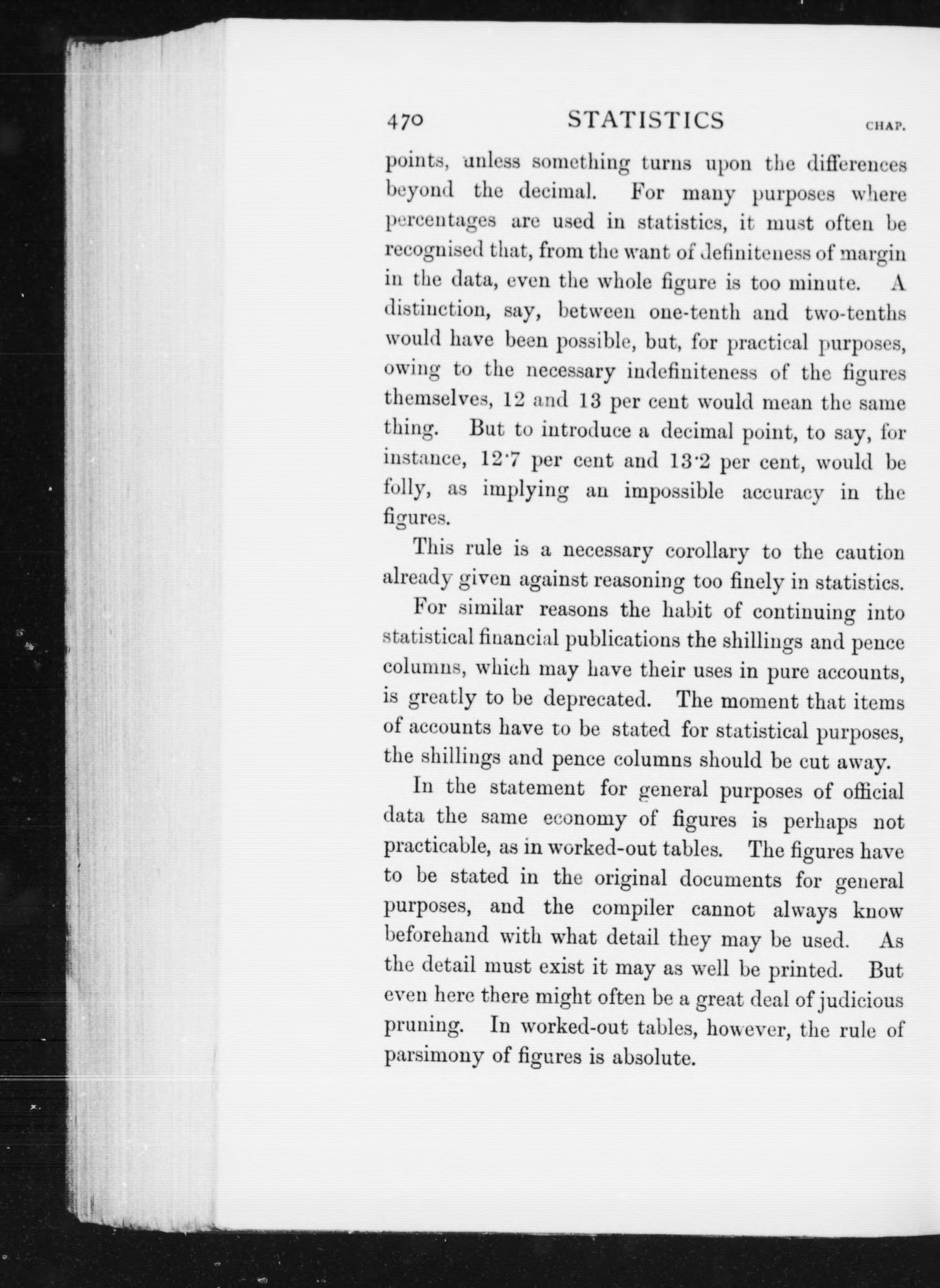 470 STATISTICS CHAP.

points, unless something turns upon the differences beyond the decimal. For many purposes where percentages are used in statistics, it must often be recognised that, from the want of definiteness of margin in the data, even the whole figure is too minute. A distinction, say, between one-tenth and two-tenths would have been possible, but, for practical purposes, owing to the necessary indefiniteness of the figures themselves, 12 and 13 per cent would mean the same thing. But to introduce a decimal point, to say, for instance, 12·7 per cent and 13·2 per cent, would be folly, as implying an impossible accuracy in the figures.

This rule is a necessary corollary to the caution already given against reasoning too finely in statistics.

For similar reasons the habit of continuing into statistical financial publications the shillings and pence columns, which may have their uses in pure accounts, is greatly to be deprecated. The moment that items of accounts have to be stated for statistical purposes, the shillings and pence columns should be cut away.

In the statement for general purposes of official data the same economy of figures is perhaps not practicable, as in worked-out tables. The figures have to be stated in the original documents for general purposes, and the compiler cannot always know beforehand with what detail they may be used. As the detail must exist it may as well be printed. But even here there might often be a great deal of judicious pruning. In worked-out tables, however, the rule of parsimony of figures is absolute.